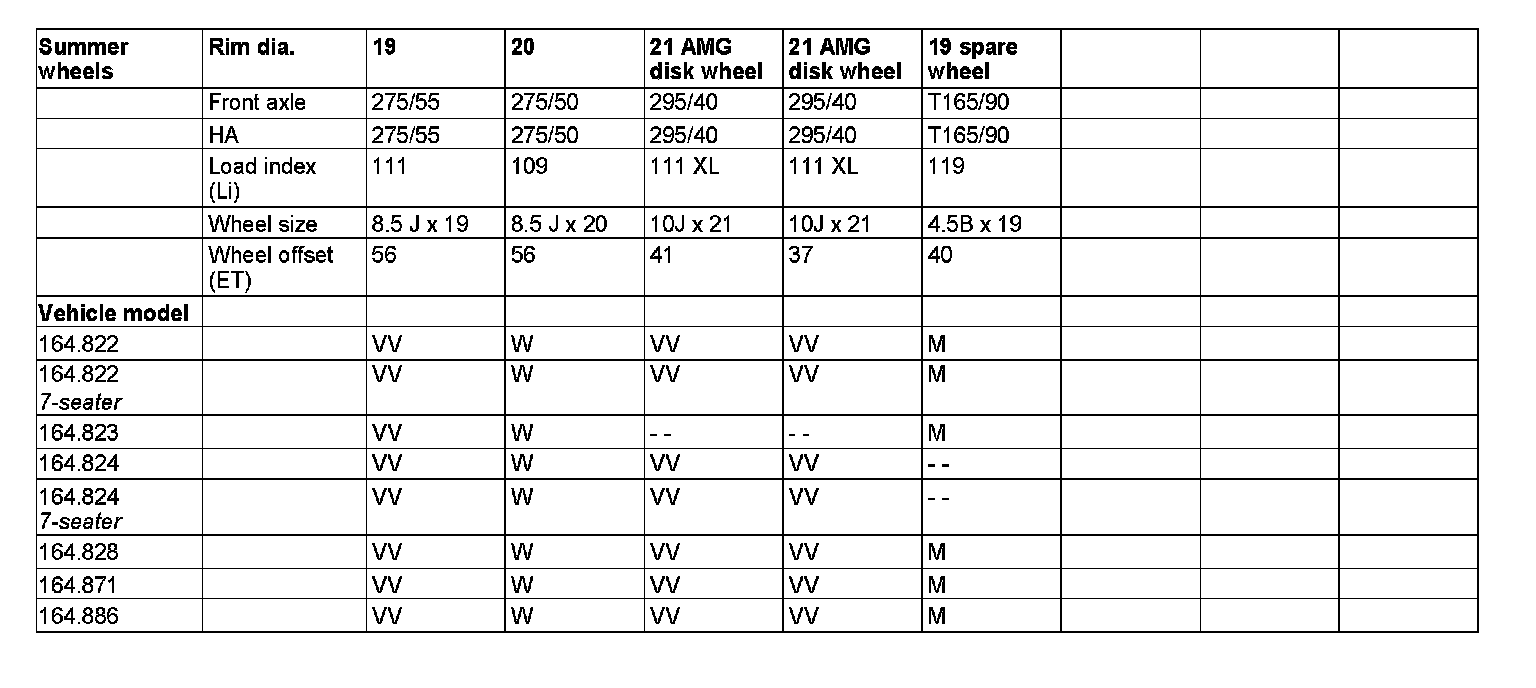 | Summer wheels | Rim dia. | 19 | 20 | 21 AMG disk wheel | 21 AMG disk wheel | 19 spare wheel | | | |
|---|---|---|---|---|---|---|---|---|---|
| | Front axle | 275/55 | 275/50 | 295/40 | 295/40 | T165/90 | | | |
| | HA | 275/55 | 275/50 | 295/40 | 295/40 | T165/90 | | | |
| | Load index (Li) | 111 | 109 | 111 XL | 111 XL | 119 | | | |
| | Wheel size | 8.5 J x 19 | 8.5 J x 20 | 10J x 21 | 10J x 21 | 4.5B x 19 | | | |
| | Wheel offset (ET) | 56 | 56 | 41 | 37 | 40 | | | |
| Vehicle model | | | | | | | | | |
| 164.822 | | VV | W | VV | VV | M | | | |
| 164.822 7-seater | | VV | W | VV | VV | M | | | |
| 164.823 | | VV | W | - - | - - | M | | | |
| 164.824 | | VV | W | VV | VV | - - | | | |
| 164.824 7-seater | | VV | W | VV | VV | - - | | | |
| 164.828 | | VV | W | VV | VV | M | | | |
| 164.871 | | VV | W | VV | VV | M | | | |
| 164.886 | | VV | W | VV | VV | M | | | |